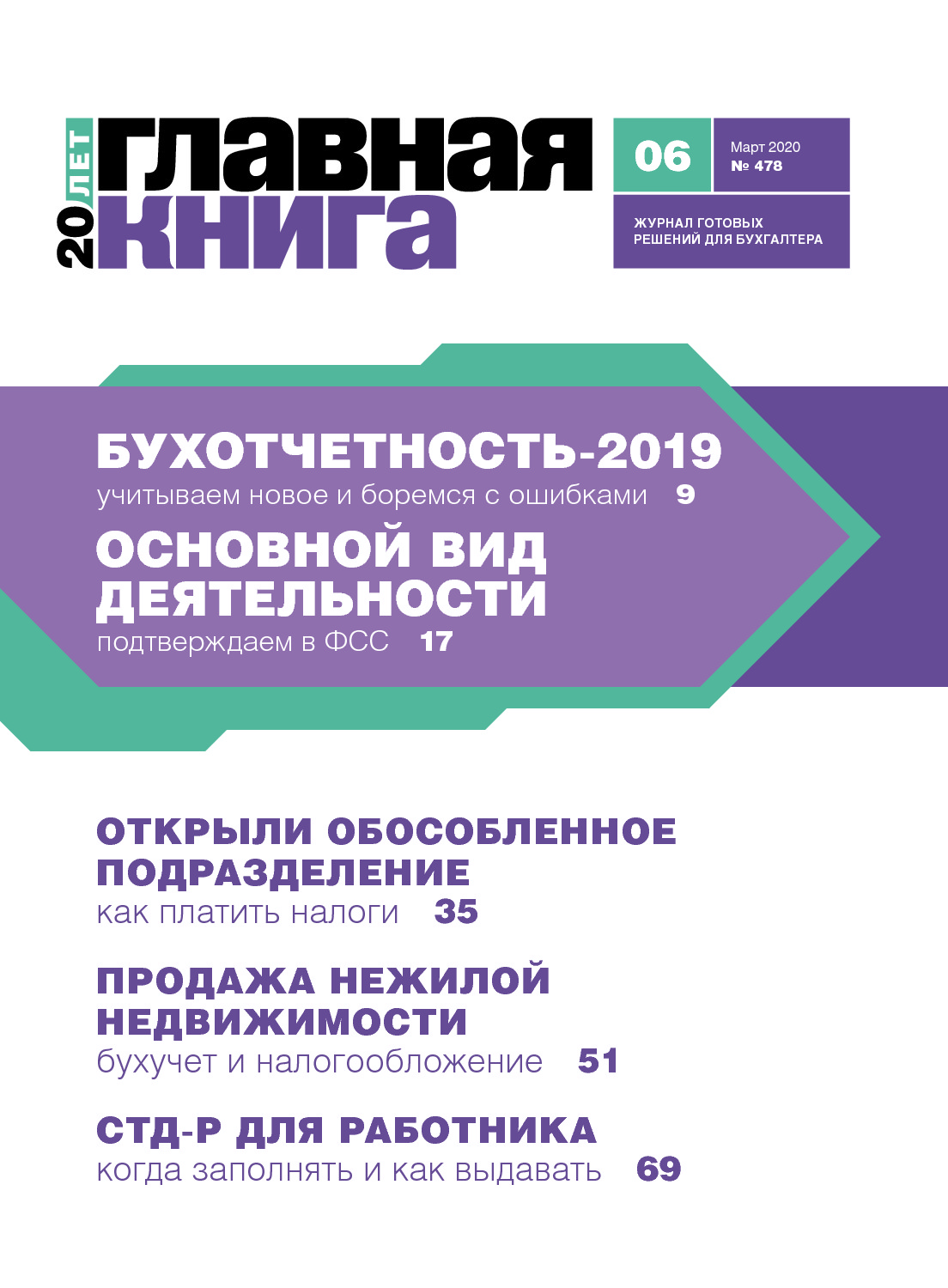 20 ЛЕТ
главная
книга

06

Март 2020
№ 478

ЖУРНАЛ ГОТОВЫХ
РЕШЕНИЙ ДЛЯ БУХГАЛТЕРА

БУХОТЧЕТНОСТЬ-2019
учитываем новое и боремся с ошибками 9

ОСНОВНОЙ ВИД ДЕЯТЕЛЬНОСТИ
подтверждаем в ФСС 17

ОТКРЫЛИ ОБОСОБЛЕННОЕ ПОДРАЗДЕЛЕНИЕ
как платить налоги 35

ПРОДАЖА НЕЖИЛОЙ НЕДВИЖИМОСТИ
бухучет и налогообложение 51

СТД-Р ДЛЯ РАБОТНИКА
когда заполнять и как выдавать 69